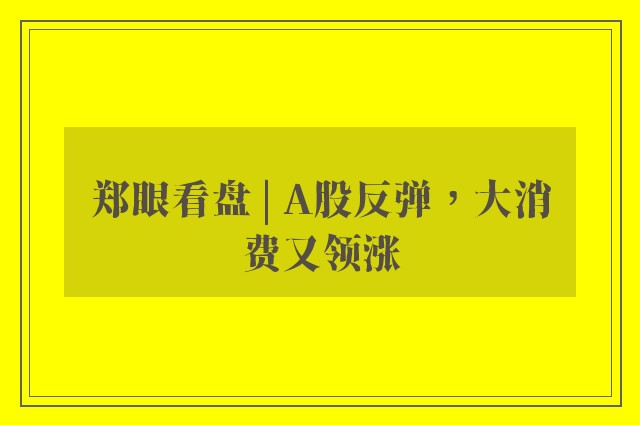 郑眼看盘 | A股反弹，大消费又领涨